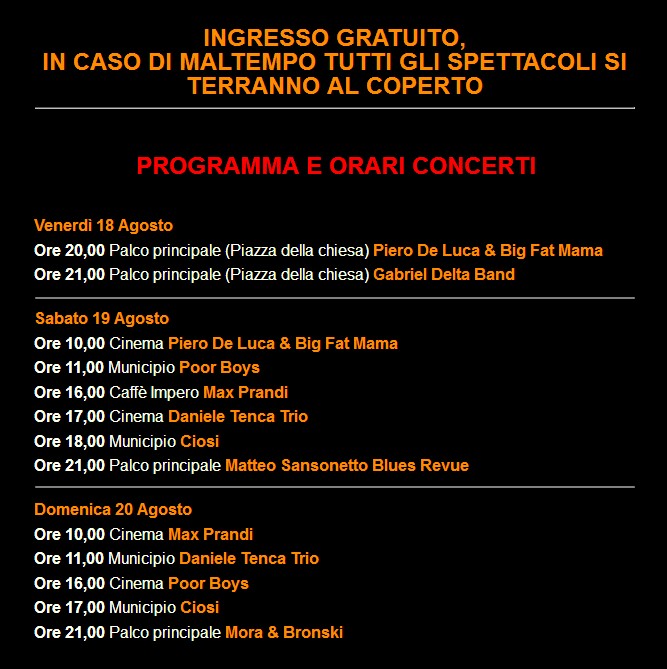 INGRESSO GRATUITO,
IN CASO DI MALTEMPO TUTTI GLI SPETTACOLI SI TERRANNO AL COPERTO

PROGRAMMA E ORARI CONCERTI

Venerdì 18 Agosto
Ore 20,00 Palco principale (Piazza della chiesa) Piero De Luca & Big Fat Mama
Ore 21,00 Palco principale (Piazza della chiesa) Gabriel Delta Band

Sabato 19 Agosto
Ore 10,00 Cinema Piero De Luca & Big Fat Mama
Ore 11,00 Municipio Poor Boys
Ore 16,00 Caffè Impero Max Prandi
Ore 17,00 Cinema Daniele Tenca Trio
Ore 18,00 Municipio Ciosi
Ore 21,00 Palco principale Matteo Sansonetto Blues Revue

Domenica 20 Agosto
Ore 10,00 Cinema Max Prandi
Ore 11,00 Municipio Daniele Tenca Trio
Ore 16,00 Cinema Poor Boys
Ore 17,00 Municipio Ciosi
Ore 21,00 Palco principale Mora & Bronski